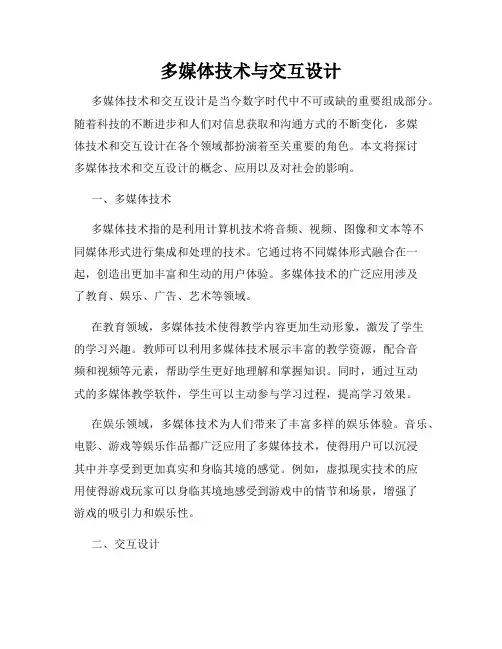 多媒体技术与交互设计

多媒体技术和交互设计是当今数字时代中不可或缺的重要组成部分。随着科技的不断进步和人们对信息获取和沟通方式的不断变化，多媒体技术和交互设计在各个领域都扮演着至关重要的角色。本文将探讨多媒体技术和交互设计的概念、应用以及对社会的影响。

一、多媒体技术

多媒体技术指的是利用计算机技术将音频、视频、图像和文本等不同媒体形式进行集成和处理的技术。它通过将不同媒体形式融合在一起，创造出更加丰富和生动的用户体验。多媒体技术的广泛应用涉及了教育、娱乐、广告、艺术等领域。

在教育领域，多媒体技术使得教学内容更加生动形象，激发了学生的学习兴趣。教师可以利用多媒体技术展示丰富的教学资源，配合音频和视频等元素，帮助学生更好地理解和掌握知识。同时，通过互动式的多媒体教学软件，学生可以主动参与学习过程，提高学习效果。

在娱乐领域，多媒体技术为人们带来了丰富多样的娱乐体验。音乐、电影、游戏等娱乐作品都广泛应用了多媒体技术，使得用户可以沉浸其中并享受到更加真实和身临其境的感觉。例如，虚拟现实技术的应用使得游戏玩家可以身临其境地感受到游戏中的情节和场景，增强了游戏的吸引力和娱乐性。

二、交互设计